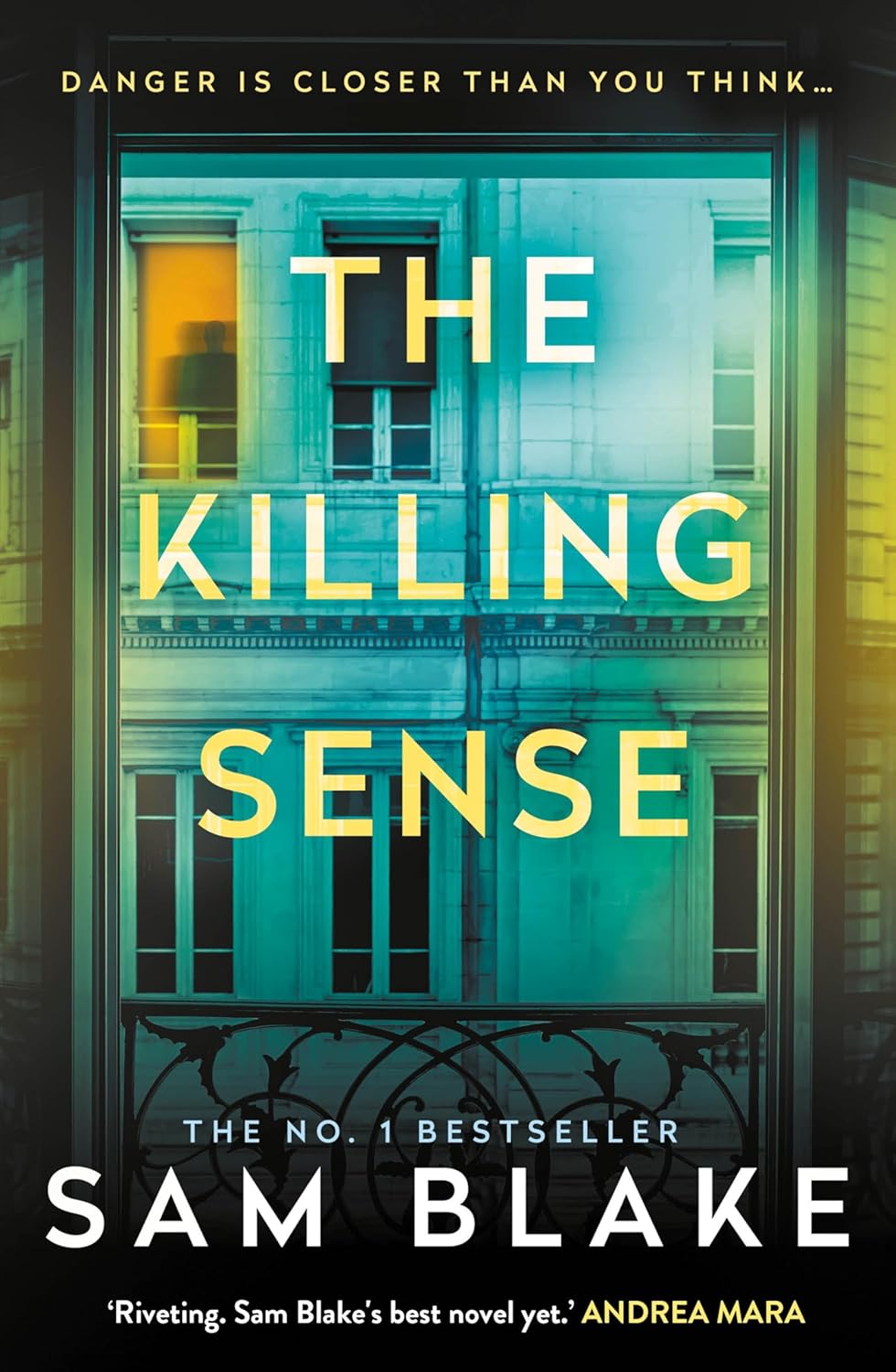 DANGER IS CLOSER THAN YOU THINK...

THE KILLING SENSE

THE NO. 1 BESTSELLER

SAM BLAKE

'Riveting. Sam Blake's best novel yet.' ANDREA MARA